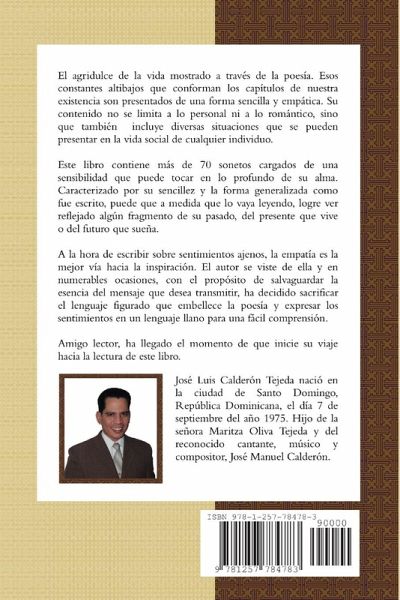 El agridulce de la vida mostrado a través de la poesía. Esos constantes altibajos que conforman los capítulos de nuestra existencia son presentados de una forma sencilla y empática. Su contenido no se limita a lo personal ni a lo romántico, sino que también incluye diversas situaciones que se pueden presentar en la vida social de cualquier individuo.

Este libro contiene más de 70 sonetos cargados de una sensibilidad que puede tocar en lo profundo de su alma. Caracterizado por su sencillez y la forma generalizada como fue escrito, puede que a medida que lo vaya leyendo, logre ver reflejado algún fragmento de su pasado, del presente que vive o del futuro que sueña.

A la hora de escribir sobre sentimientos ajenos, la empatía es la mejor vía hacia la inspiración. El autor se viste de ella y en numerables ocasiones, con el propósito de salvaguardar la esencia del mensaje que desea transmitir, ha decidido sacrificar el lenguaje figurado que embellece la poesía y expresar los sentimientos en un lenguaje llano para una fácil comprensión.

Amigo lector, ha llegado el momento de que inicie su viaje hacia la lectura de este libro.

José Luis Calderón Tejeda nació en la ciudad de Santo Domingo, República Dominicana, el día 7 de septiembre del año 1975. Hijo de la señora Maritza Oliva Tejeda y del reconocido cantante, músico y compositor, José Manuel Calderón.

ISBN 978-1-257-78478-3
90000
9 781257 784783